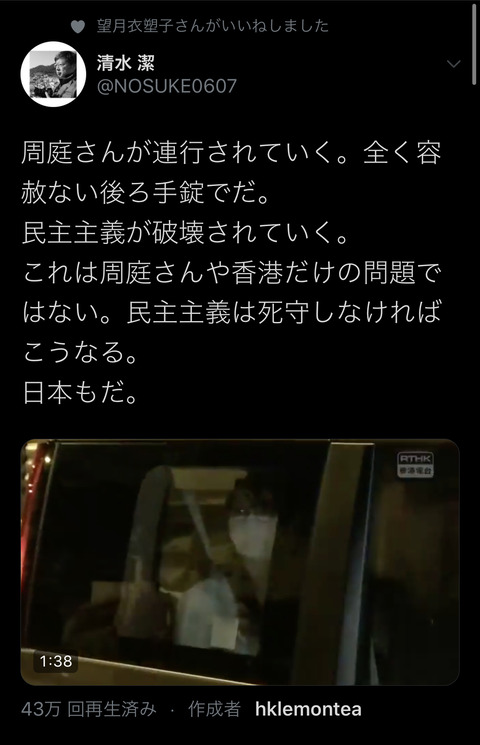 望月衣塑子さんがいいねしました

清水 潔
@NOSUKE0607

周庭さんが連行されていく。全く容赦ない後ろ手錠でだ。
民主主義が破壊されていく。
これは周庭さんや香港だけの問題ではない。民主主義は死守しなければこうなる。
日本もだ。

RTHK
香港電台

1:38

43万 回再生済み · 作成者 hklemontea